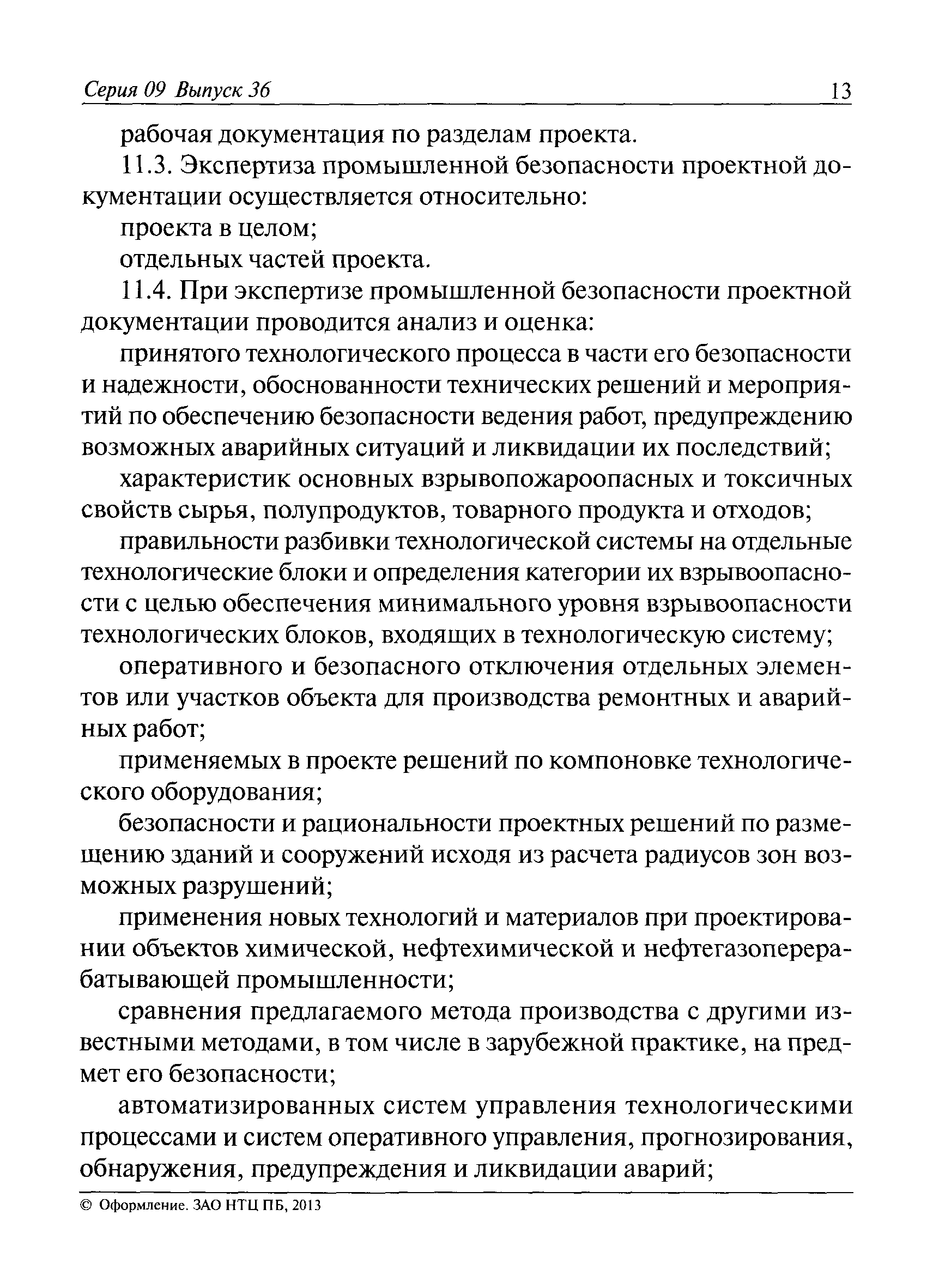 Серия 09 Выпуск 36 13

рабочая документация по разделам проекта.

11.3. Экспертиза промышленной безопасности проектной документации осуществляется относительно:

проекта в целом;

отдельных частей проекта.

11.4. При экспертизе промышленной безопасности проектной документации проводится анализ и оценка:

принятого технологического процесса в части его безопасности и надежности, обоснованности технических решений и мероприятий по обеспечению безопасности ведения работ, предупреждению возможных аварийных ситуаций и ликвидации их последствий;

характеристик основных взрывопожароопасных и токсичных свойств сырья, полупродуктов, товарного продукта и отходов;

правильности разбивки технологической системы на отдельные технологические блоки и определения категории их взрывоопасности с целью обеспечения минимального уровня взрывоопасности технологических блоков, входящих в технологическую систему;

оперативного и безопасного отключения отдельных элементов или участков объекта для производства ремонтных и аварийных работ;

применяемых в проекте решений по компоновке технологического оборудования;

безопасности и рациональности проектных решений по размещению зданий и сооружений исходя из расчета радиусов зон возможных разрушений;

применения новых технологий и материалов при проектировании объектов химической, нефтехимической и нефтегазоперерабатывающей промышленности;

сравнения предлагаемого метода производства с другими известными методами, в том числе в зарубежной практике, на предмет его безопасности;

автоматизированных систем управления технологическими процессами и систем оперативного управления, прогнозирования, обнаружения, предупреждения и ликвидации аварий;

© Оформление. ЗАО НТЦ ПБ, 2013